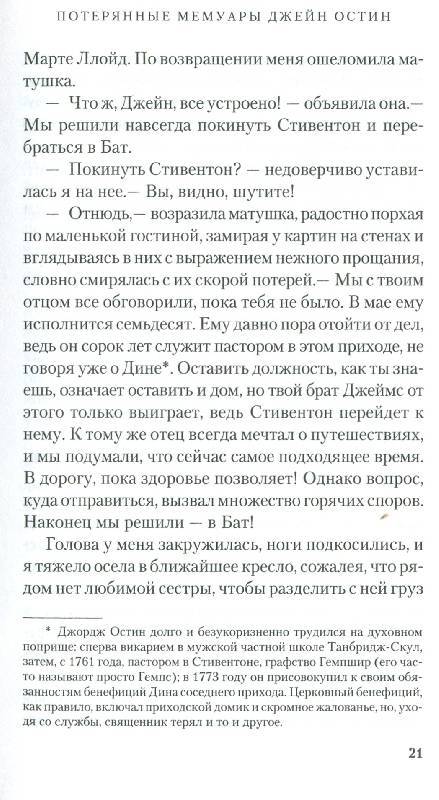 ПОТЕРЯННЫЕ МЕМУАРЫ ДЖЕЙН ОСТИН

Марте Ллойд. По возвращении меня ошеломила матушка.

— Что ж, Джейн, все устроено! — объявила она.— Мы решили навсегда покинуть Стивентон и перебраться в Бат.

— Покинуть Стивентон? — недоверчиво уставилась я на нее.— Вы, видно, шутите!

— Отнюдь,— возразила матушка, радостно порхая по маленькой гостиной, замирая у картин на стенах и вглядываясь в них с выражением нежного прощания, словно смирялась с их скорой потерей.— Мы с твоим отцом все обговорили, пока тебя не было. В мае ему исполнится семьдесят. Ему давно пора отойти от дел, ведь он сорок лет служит пастором в этом приходе, не говоря уже о Дине*. Оставить должность, как ты знаешь, означает оставить и дом, но твой брат Джеймс от этого только выиграет, ведь Стивентон перейдет к нему. К тому же отец всегда мечтал о путешествиях, и мы подумали, что сейчас самое подходящее время. В дорогу, пока здоровье позволяет! Однако вопрос, куда отправиться, вызвал множество горячих споров. Наконец мы решили — в Бат!

Голова у меня закружилась, ноги подкосились, и я тяжело осела в ближайшее кресло, сожалея, что рядом нет любимой сестры, чтобы разделить с ней груз

* Джордж Остин долго и безукоризненно трудился на духовном поприще: сперва викарием в мужской частной школе Танбридж-Скул, затем, с 1761 года, пастором в Стивентоне, графство Гемпшир (его часто называют просто Гемпс); в 1773 году он присовокупил к своим обязанностям бенефиций Дина соседнего прихода. Церковный бенефиций, как правило, включал приходской домик и скромное жалованье, но, уходя со службы, священник терял и то и другое.

21